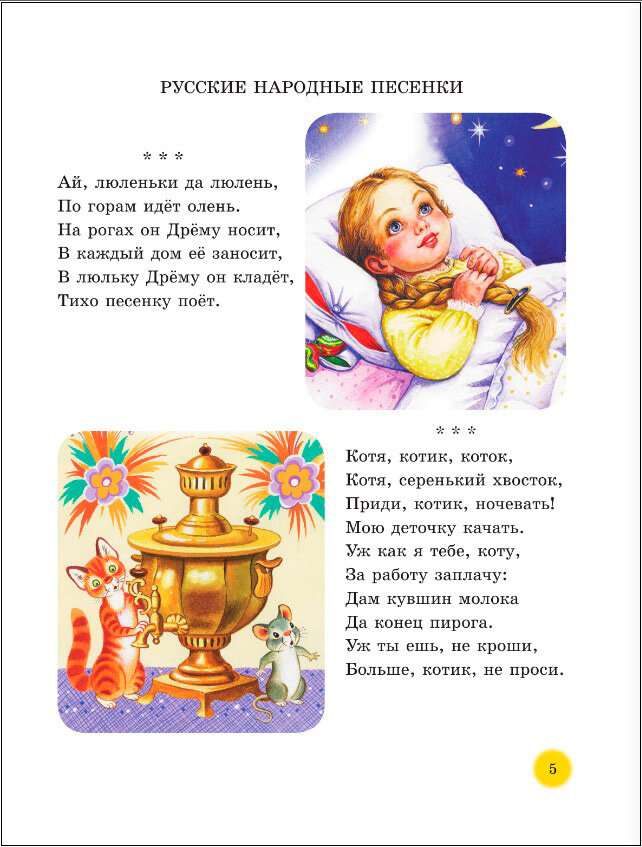 РУССКИЕ НАРОДНЫЕ ПЕСЕНКИ

* * *
Ай, люленьки да люлень,
По горам идёт олень.
На рогах он Дрёму носит,
В каждый дом её заносит,
В люльку Дрёму он кладёт,
Тихо песенку поёт.

* * *
Котя, котик, коток,
Котя, серенький хвосток,
Приди, котик, ночевать!
Мою деточку качать.
Уж как я тебе, коту,
За работу заплачу:
Дам кувшин молока
Да конец пирога.
Уж ты ешь, не кроши,
Больше, котик, не проси.

5